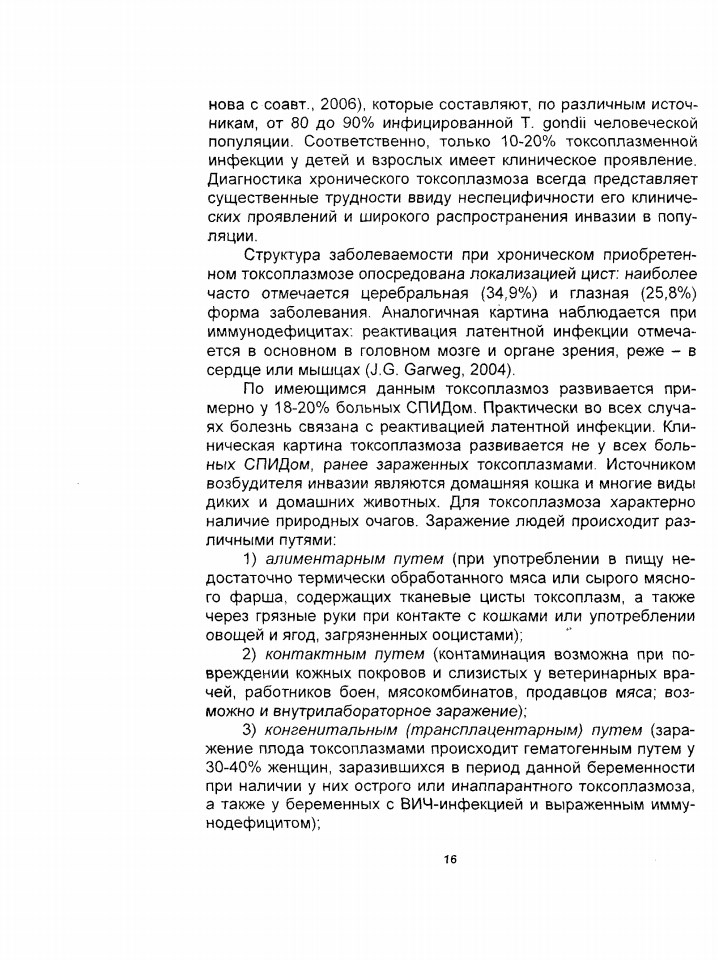 нова с соавт., 2006), которые составляют, по различным источникам, от 80 до 90% инфицированной T. gondii человеческой популяции. Соответственно, только 10-20% токсоплазменной инфекции у детей и взрослых имеет клиническое проявление. Диагностика хронического токсоплазмоза всегда представляет существенные трудности ввиду неспецифичности его клинических проявлений и широкого распространения инвазии в популяции.

Структура заболеваемости при хроническом приобретенном токсоплазмозе опосредована локализацией цист: наиболее часто отмечается церебральная (34,9%) и глазная (25,8%) форма заболевания. Аналогичная картина наблюдается при иммунодефицитах: реактивация латентной инфекции отмечается в основном в головном мозге и органе зрения, реже – в сердце или мышцах (J.G. Garweg, 2004).

По имеющимся данным токсоплазмоз развивается примерно у 18-20% больных СПИДом. Практически во всех случаях болезнь связана с реактивацией латентной инфекции. Клиническая картина токсоплазмоза развивается не у всех больных СПИДом, ранее зараженных токсоплазмами. Источником возбудителя инвазии являются домашняя кошка и многие виды диких и домашних животных. Для токсоплазмоза характерно наличие природных очагов. Заражение людей происходит различными путями:

1) алиментарным путем (при употреблении в пищу недостаточно термически обработанного мяса или сырого мясного фарша, содержащих тканевые цисты токсоплазм, а также через грязные руки при контакте с кошками или употреблении овощей и ягод, загрязненных ооцистами);

2) контактным путем (контаминация возможна при повреждении кожных покровов и слизистых у ветеринарных врачей, работников боен, мясокомбинатов, продавцов мяса; возможно и внутрилабораторное заражение);

3) конгенитальным (трансплацентарным) путем (заражение плода токсоплазмами происходит гематогенным путем у 30-40% женщин, заразившихся в период данной беременности при наличии у них острого или инаппарантного токсоплазмоза, а также у беременных с ВИЧ-инфекцией и выраженным иммунодефицитом);

16